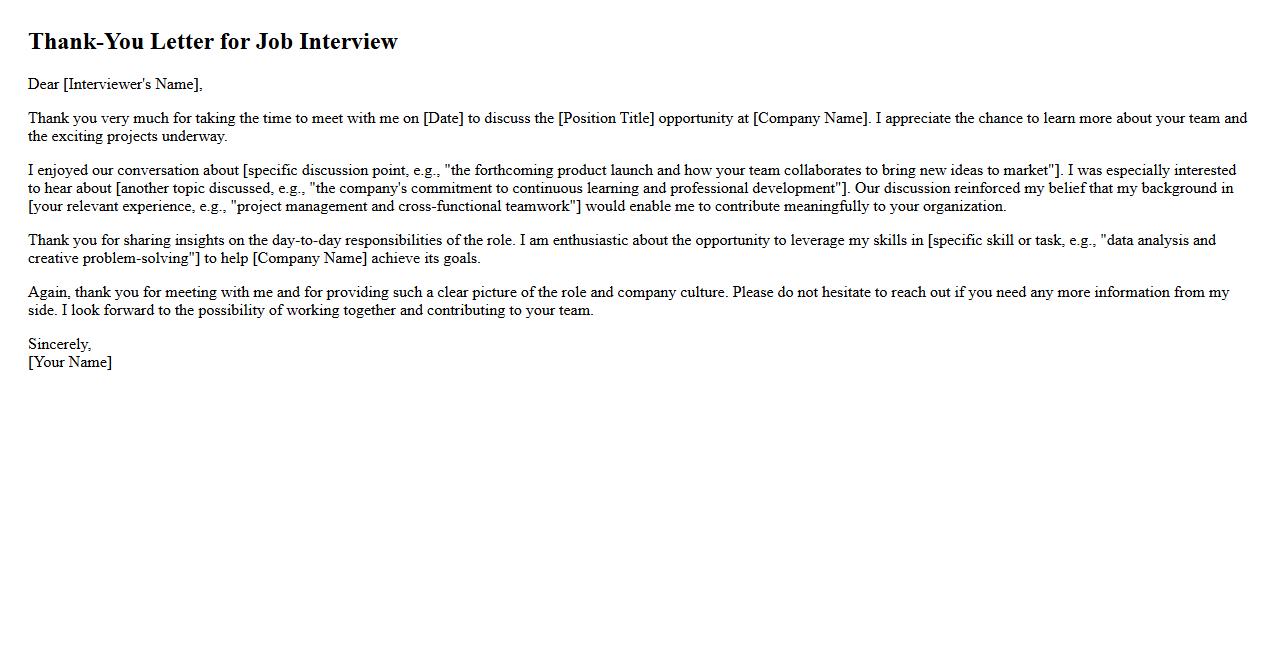 Thank-You Letter for Job Interview

Dear [Interviewer's Name],

Thank you very much for taking the time to meet with me on [Date] to discuss the [Position Title] opportunity at [Company Name]. I appreciate the chance to learn more about your team and the exciting projects underway.

I enjoyed our conversation about [specific discussion point, e.g., "the forthcoming product launch and how your team collaborates to bring new ideas to market"]. I was especially interested to hear about [another topic discussed, e.g., "the company's commitment to continuous learning and professional development"]. Our discussion reinforced my belief that my background in [your relevant experience, e.g., "project management and cross-functional teamwork"] would enable me to contribute meaningfully to your organization.

Thank you for sharing insights on the day-to-day responsibilities of the role. I am enthusiastic about the opportunity to leverage my skills in [specific skill or task, e.g., "data analysis and creative problem-solving"] to help [Company Name] achieve its goals.

Again, thank you for meeting with me and for providing such a clear picture of the role and company culture. Please do not hesitate to reach out if you need any more information from my side. I look forward to the possibility of working together and contributing to your team.

Sincerely,
[Your Name]